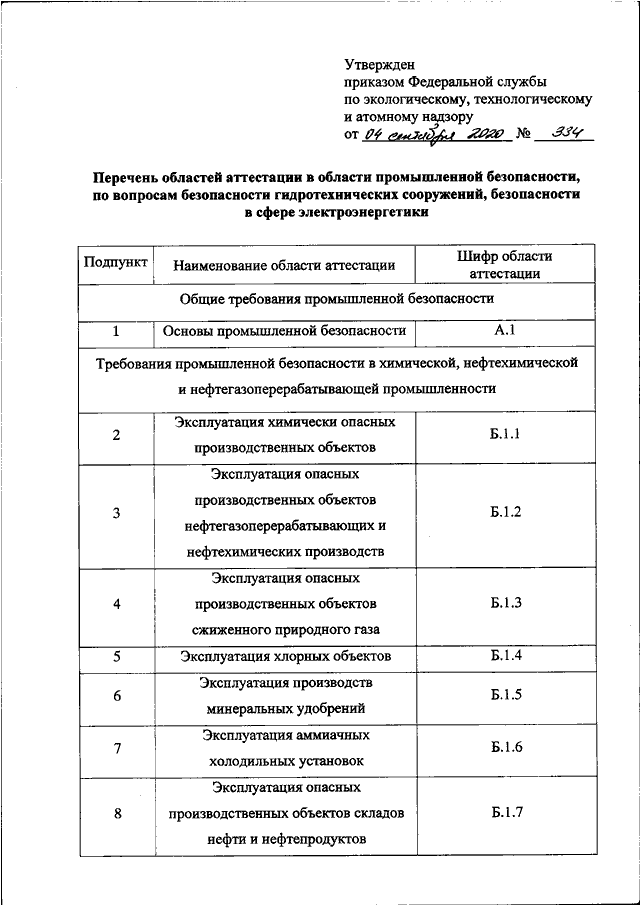 Утвержден
приказом Федеральной службы
по экологическому, технологическому
и атомному надзору
от 04 сентября 2020 № 334

Перечень областей аттестации в области промышленной безопасности, по вопросам безопасности гидротехнических сооружений, безопасности в сфере электроэнергетики

| Подпункт | Наименование области аттестации | Шифр области аттестации |
|---|---|---|
| Общие требования промышленной безопасности | | |
| 1 | Основы промышленной безопасности | А.1 |
| Требования промышленной безопасности в химической, нефтехимической и нефтегазоперерабатывающей промышленности | | |
| 2 | Эксплуатация химически опасных производственных объектов | Б.1.1 |
| 3 | Эксплуатация опасных производственных объектов нефтегазоперерабатывающих и нефтехимических производств | Б.1.2 |
| 4 | Эксплуатация опасных производственных объектов сжиженного природного газа | Б.1.3 |
| 5 | Эксплуатация хлорных объектов | Б.1.4 |
| 6 | Эксплуатация производств минеральных удобрений | Б.1.5 |
| 7 | Эксплуатация аммиачных холодильных установок | Б.1.6 |
| 8 | Эксплуатация опасных производственных объектов складов нефти и нефтепродуктов | Б.1.7 |